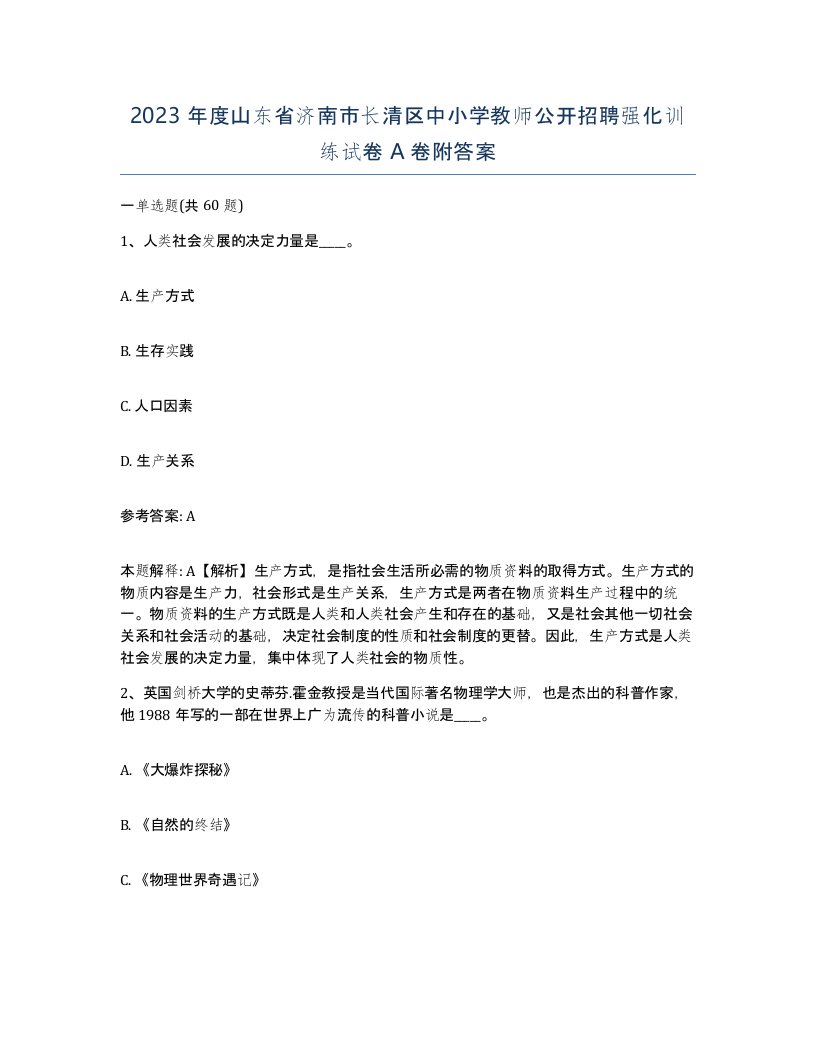 2023 年度山东省济南市长清区中小学教师公开招聘强化训练试卷 A 卷附答案

一单选题(共 60 题)

1、人类社会发展的决定力量是____。

A. 生产方式

B. 生存实践

C. 人口因素

D. 生产关系

参考答案: A

本题解释: A【解析】生产方式，是指社会生活所必需的物质资料的取得方式。生产方式的物质内容是生产力，社会形式是生产关系，生产方式是两者在物质资料生产过程中的统一。物质资料的生产方式既是人类和人类社会产生和存在的基础，又是社会其他一切社会关系和社会活动的基础，决定社会制度的性质和社会制度的更替。因此，生产方式是人类社会发展的决定力量，集中体现了人类社会的物质性。

2、英国剑桥大学的史蒂芬.霍金教授是当代国际著名物理学大师，也是杰出的科普作家，他 1988 年写的一部在世界上广为流传的科普小说是____。

A. 《大爆炸探秘》

B. 《自然的终结》

C. 《物理世界奇遇记》